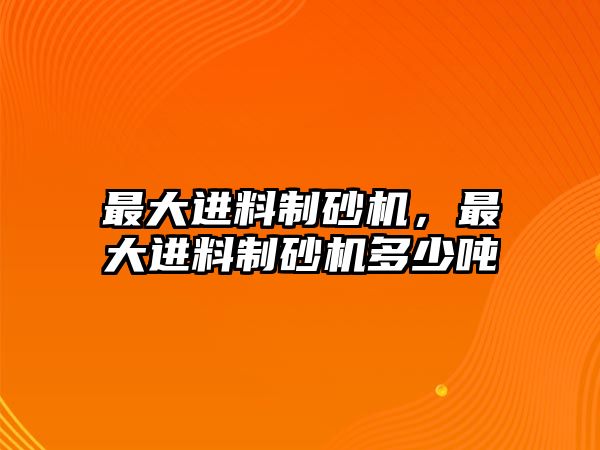 最大进料制砂机，最大进料制砂机多少吨